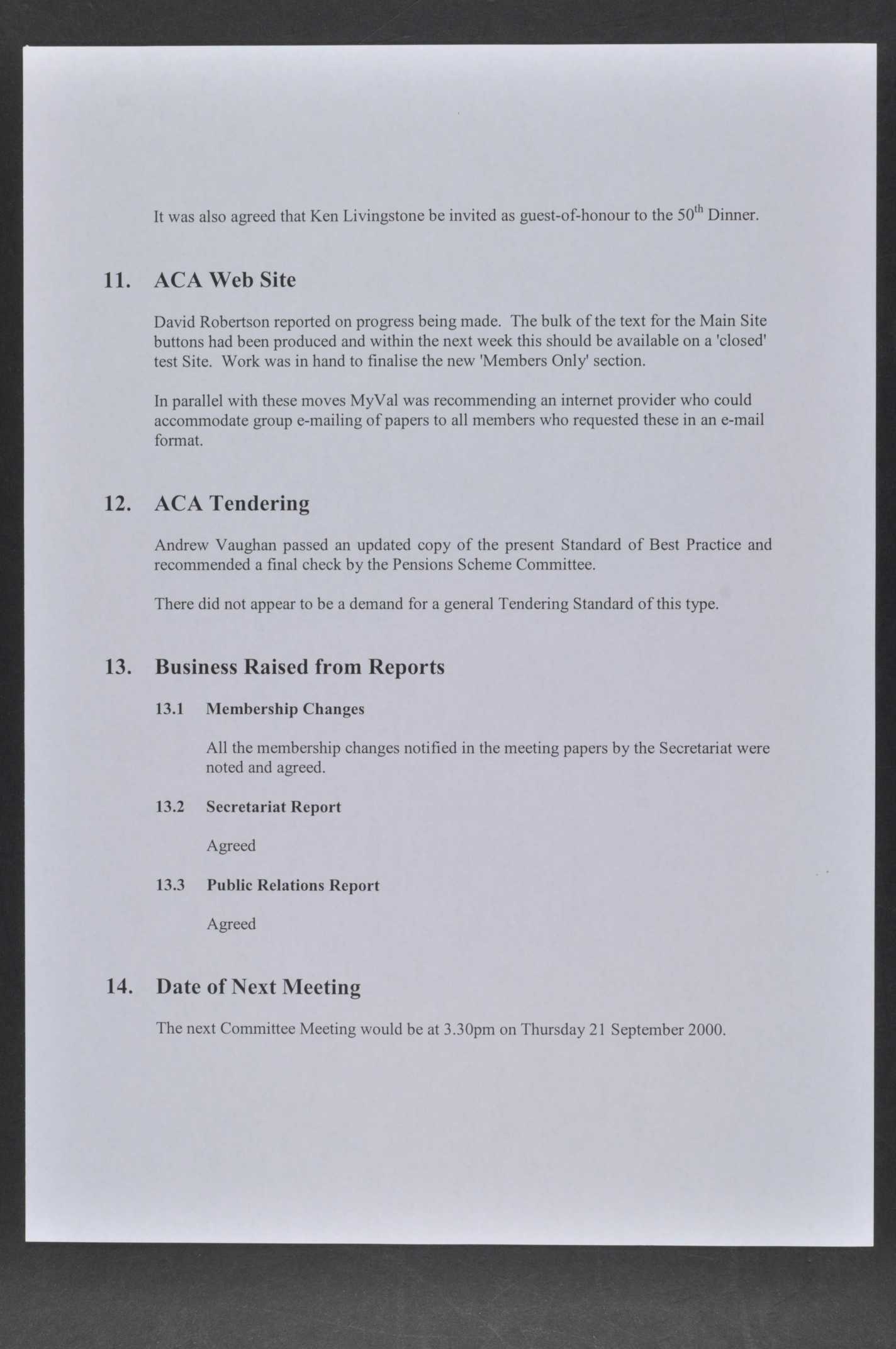 It was also agreed that Ken Livingstone be invited as guest-of-honour to the $50^{th}$ Dinner.

11. ACA Web Site

David Robertson reported on progress being made. The bulk of the text for the Main Site buttons had been produced and within the next week this should be available on a 'closed' test Site. Work was in hand to finalise the new 'Members Only' section.

In parallel with these moves MyVal was recommending an internet provider who could accommodate group e-mailing of papers to all members who requested these in an e-mail format.

12. ACA Tendering

Andrew Vaughan passed an updated copy of the present Standard of Best Practice and recommended a final check by the Pensions Scheme Committee.

There did not appear to be a demand for a general Tendering Standard of this type.

13. Business Raised from Reports

13.1 Membership Changes

All the membership changes notified in the meeting papers by the Secretariat were noted and agreed.

13.2 Secretariat Report

Agreed

13.3 Public Relations Report

Agreed

14. Date of Next Meeting

The next Committee Meeting would be at 3.30pm on Thursday 21 September 2000.